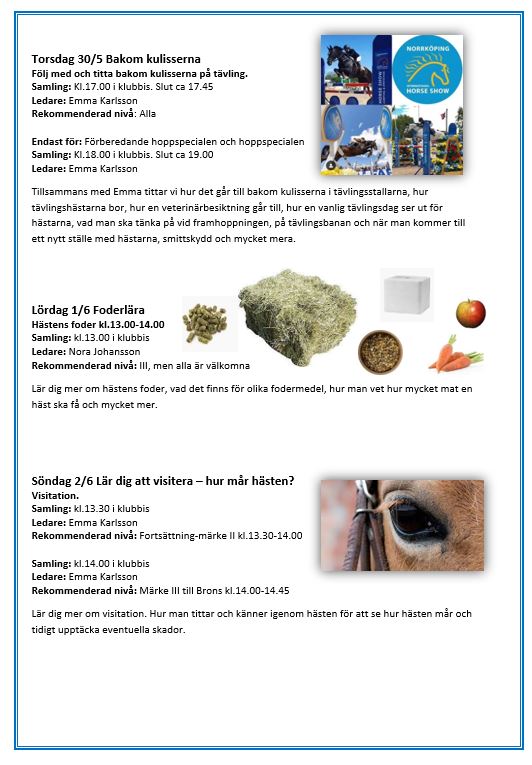 Torsdag 30/5 Bakom kulisserna
Följ med och titta bakom kulisserna på tävling.
Samling: Kl.17.00 i klubbis. Slut ca 17.45
Ledare: Emma Karlsson
Rekommenderad nivå: Alla

Endast för: Förberedande hoppspecialen och hoppspecialen
Samling: Kl.18.00 i klubbis. Slut ca 19.00
Ledare: Emma Karlsson

NORRKÖPING HORSE SHOW

Tillsammans med Emma tittar vi hur det går till bakom kulisserna i tävlingsstallarna, hur tävlingshästarna bor, hur en veterinärbesiktning går till, hur en vanlig tävlingsdag ser ut för hästarna, vad man ska tänka på vid framhoppningen, på tävlingsbanan och när man kommer till ett nytt ställe med hästarna, smittskydd och mycket mera.

Lördag 1/6 Foderlära
Hästens foder kl.13.00-14.00
Samling: kl.13.00 i klubbis
Ledare: Nora Johansson
Rekommenderad nivå: III, men alla är välkomna

Lär dig mer om hästens foder, vad det finns för olika fodermedel, hur man vet hur mycket mat en häst ska få och mycket mer.

Söndag 2/6 Lär dig att visitera – hur mår hästen?
Visitation.
Samling: kl.13.30 i klubbis
Ledare: Emma Karlsson
Rekommenderad nivå: Fortsättning-märke II kl.13.30-14.00

Samling: kl.14.00 i klubbis
Ledare: Emma Karlsson
Rekommenderad nivå: Märke III till Brons kl.14.00-14.45

Lär dig mer om visitation. Hur man tittar och känner igenom hästen för att se hur hästen mår och tidigt upptäcka eventuella skador.